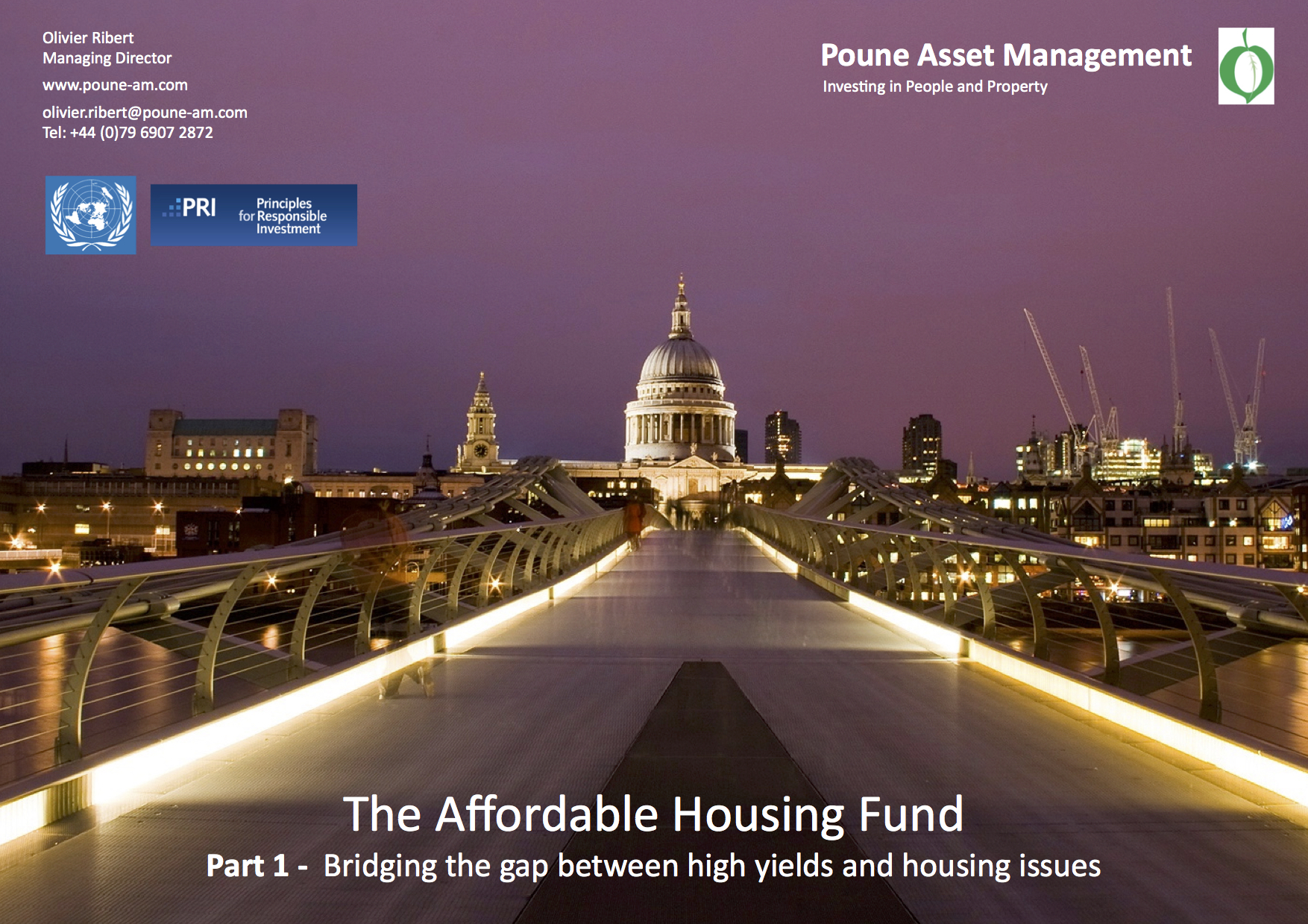 Olivier Ribert
Managing Director

www.poune-am.com

olivier.ribert@poune-am.com
Tel: +44 (0)79 6907 2872

Poune Asset Management
Investing in People and Property

PRI
Principles
for Responsible
Investment

The Affordable Housing Fund
Part 1 - Bridging the gap between high yields and housing issues